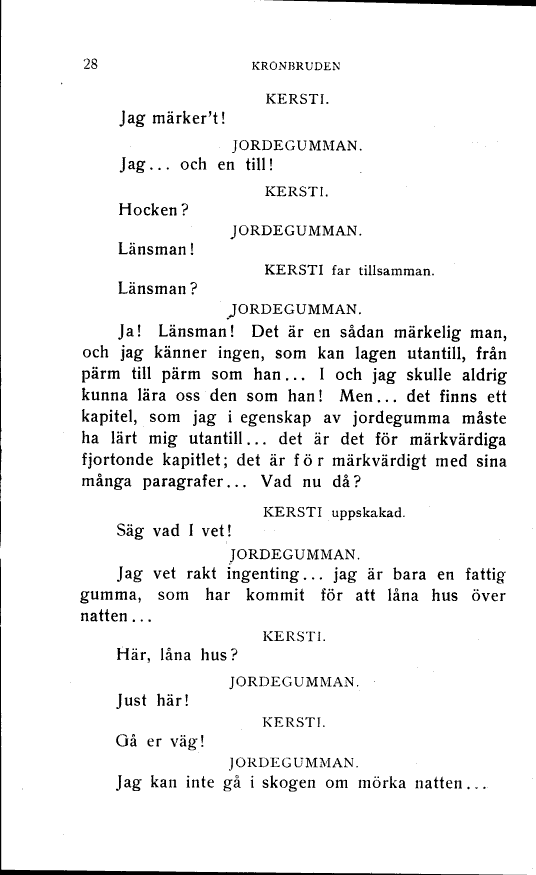 28 KRONBRUDEN

KERSTI.

Jag märker't!

JORDEGUMMAN.

Jag... och en till!

KERSTI.

Hocken?

JORDEGUMMAN.

Länsman!

KERSTI far tillsamman.

Länsman?

JORDEGUMMAN.

Ja! Länsman! Det är en sådan märkelig man, och jag känner ingen, som kan lagen utantill, från pärm till pärm som han... I och jag skulle aldrig kunna lära oss den som han! Men... det finns ett kapitel, som jag i egenskap av jordegumma måste ha lärt mig utantill... det är det för märkvärdiga fjortonde kapitlet; det är för märkvärdigt med sina många paragrafer... Vad nu då?

KERSTI uppskakad.

Säg vad I vet!

JORDEGUMMAN.

Jag vet rakt ingenting... jag är bara en fattig gumma, som har kommit för att låna hus över natten...

KERSTI.

Här, låna hus?

JORDEGUMMAN.

Just här!

KERSTI.

Gå er väg!

JORDEGUMMAN.

Jag kan inte gå i skogen om mörka natten...